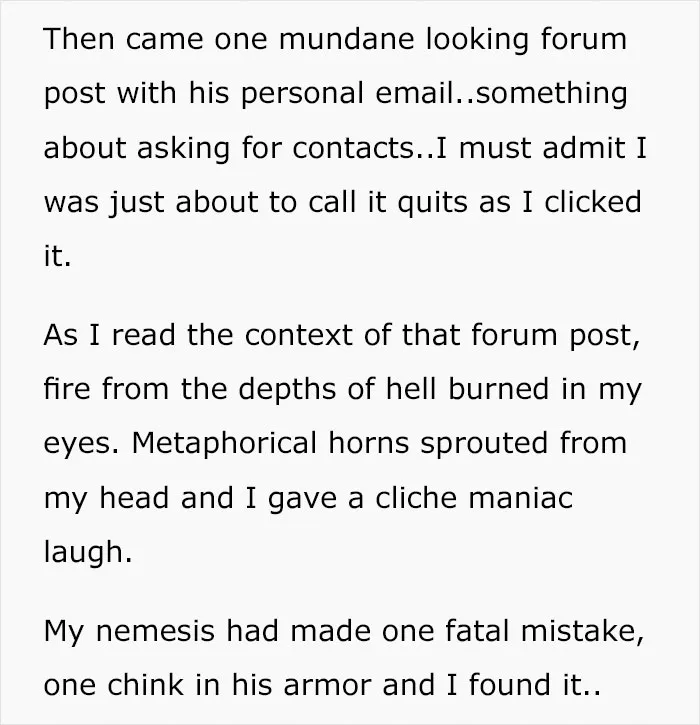 Then came one mundane looking forum post with his personal email..something about asking for contacts..I must admit I was just about to call it quits as I clicked it.

As I read the context of that forum post, fire from the depths of hell burned in my eyes. Metaphorical horns sprouted from my head and I gave a cliche maniac laugh.

My nemesis had made one fatal mistake, one chink in his armor and I found it..